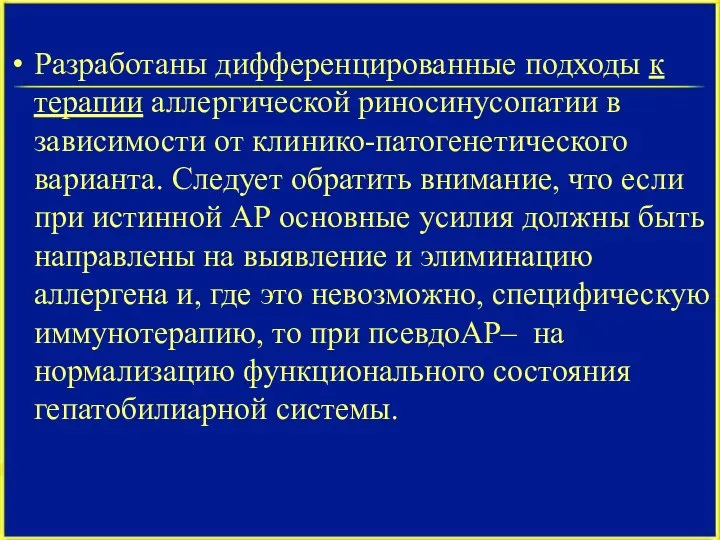 • Разработаны дифференцированные подходы к терапии аллергической риносинусопатии в зависимости от клинико-патогенетического варианта. Следует обратить внимание, что если при истинной АР основные усилия должны быть направлены на выявление и элиминацию аллергена и, где это невозможно, специфическую иммунотерапию, то при псевдоАР– на нормализацию функционального состояния гепатобилиарной системы.